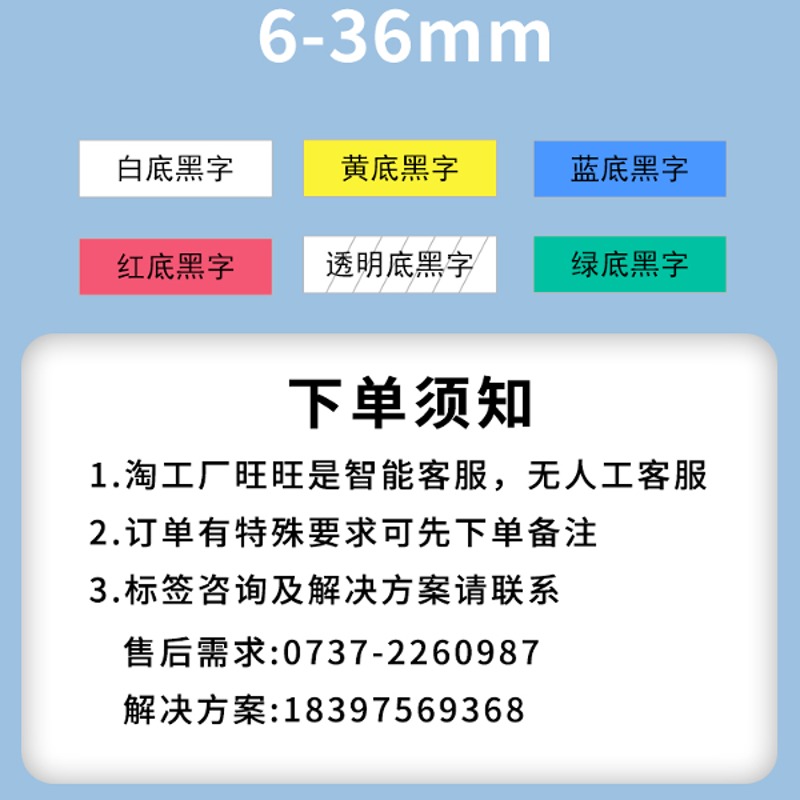 6-36mm

白底黑字 黄底黑字 蓝底黑字

红底黑字 透明底黑字 绿底黑字

下单须知

1.淘工厂旺旺是智能客服，无人工客服

2.订单有特殊要求可先下单备注

3.标签咨询及解决方案请联系

售后需求:0737-2260987

解决方案:18397569368